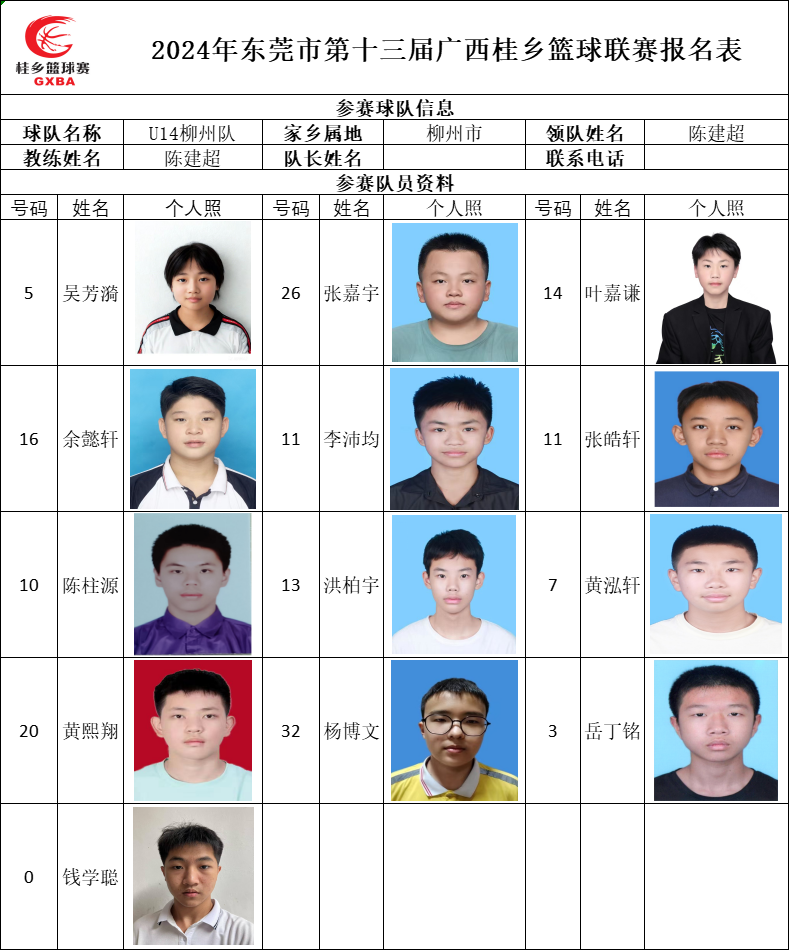 桂乡篮球赛
GXBA

2024年东莞市第十三届广西桂乡篮球联赛报名表

参赛球队信息

| 球队名称 | U14柳州队 | 家乡属地 | 柳州市 | 领队姓名 | 陈建超 |
|---|---|---|---|---|---|
| 教练姓名 | 陈建超 | 队长姓名 | | 联系电话 | |

参赛队员资料

| 号码 | 姓名 | 个人照 | 号码 | 姓名 | 个人照 | 号码 | 姓名 | 个人照 |
|---|---|---|---|---|---|---|---|---|
| 5 | 吴芳漪 | | 26 | 张嘉宇 | | 14 | 叶嘉谦 | |
| 16 | 余懿轩 | | 11 | 李沛均 | | 11 | 张皓轩 | |
| 10 | 陈柱源 | | 13 | 洪柏宇 | | 7 | 黄泓轩 | |
| 20 | 黄熙翔 | | 32 | 杨博文 | | 3 | 岳丁铭 | |
| 0 | 钱学聪 | | | | | | | |